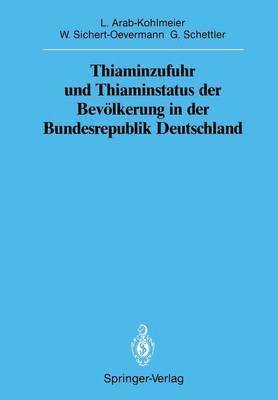 L. Arab-Kohlmeier
W. Sichert-Oevermann G. Schettler

Thiaminzufuhr und Thiaminstatus der Bevölkerung in der Bundesrepublik Deutschland

Springer-Verlag